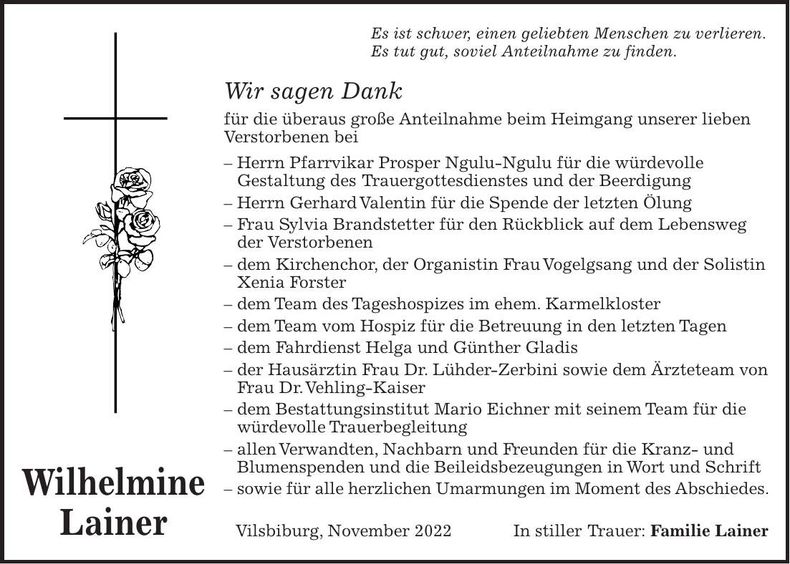 Es ist schwer, einen geliebten Menschen zu verlieren.
Es tut gut, soviel Anteilnahme zu finden.

Wir sagen Dank

für die überaus große Anteilnahme beim Heimgang unserer lieben Verstorbenen bei

– Herrn Pfarrvikar Prosper Ngulu-Ngulu für die würdevolle Gestaltung des Trauergottesdienstes und der Beerdigung
– Herrn Gerhard Valentin für die Spende der letzten Ölung
– Frau Sylvia Brandstetter für den Rückblick auf dem Lebensweg der Verstorbenen
– dem Kirchenchor, der Organistin Frau Vogelgsang und der Solistin Xenia Forster
– dem Team des Tageshospizes im ehem. Karmelkloster
– dem Team vom Hospiz für die Betreuung in den letzten Tagen
– dem Fahrdienst Helga und Günther Gladis
– der Hausärztin Frau Dr. Lühder-Zerbini sowie dem Ärzteteam von Frau Dr. Vehling-Kaiser
– dem Bestattungsinstitut Mario Eichner mit seinem Team für die würdevolle Trauerbegleitung
– allen Verwandten, Nachbarn und Freunden für die Kranz- und Blumenspenden und die Beileidsbezeugungen in Wort und Schrift
– sowie für alle herzlichen Umarmungen im Moment des Abschiedes.

Wilhelmine Lainer

Vilsbiburg, November 2022

In stiller Trauer: Familie Lainer